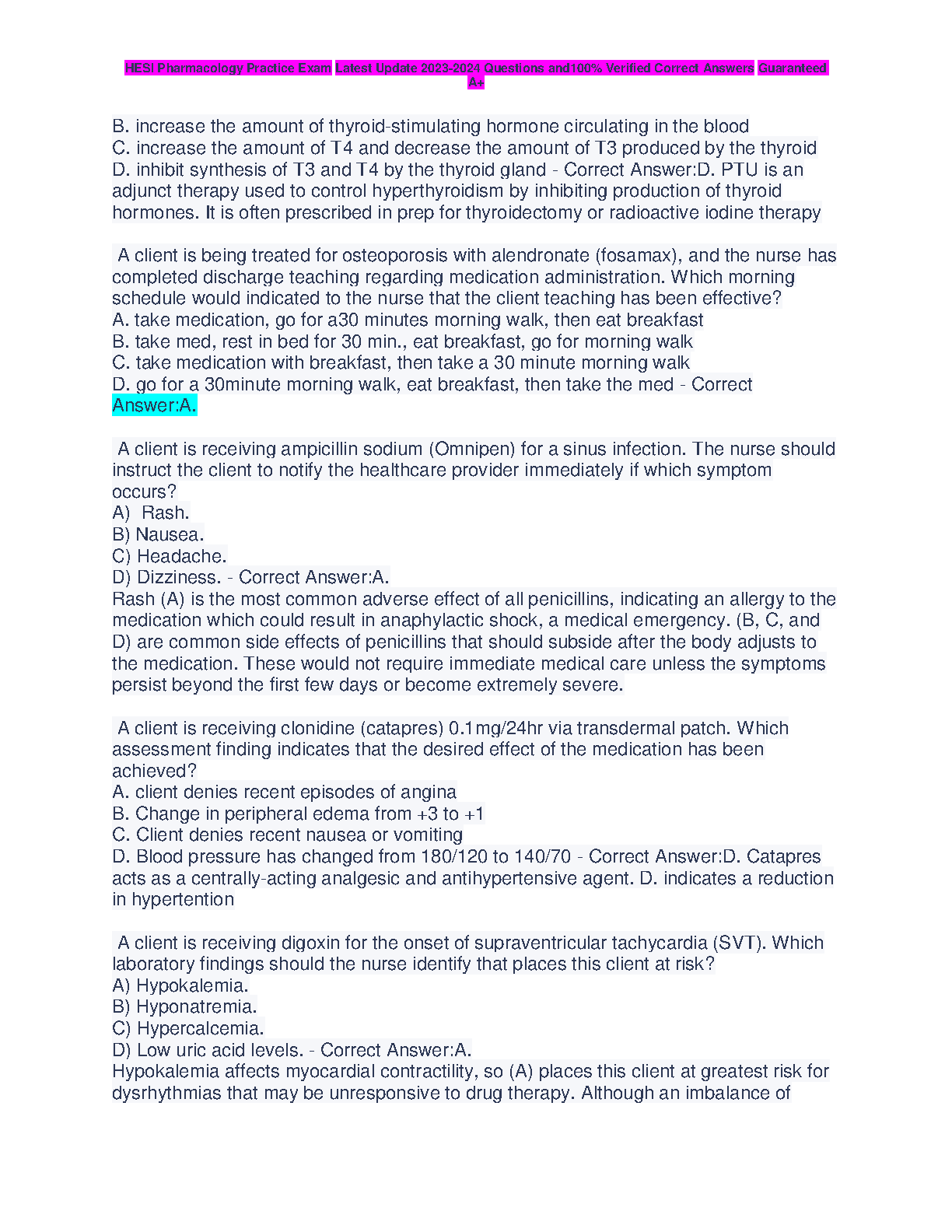 HESI Pharmacology Practice Exam Latest Update 2023-2024 Questions and100% Verified Correct Answers Guaranteed A+

B. increase the amount of thyroid-stimulating hormone circulating in the blood
C. increase the amount of T4 and decrease the amount of T3 produced by the thyroid
D. inhibit synthesis of T3 and T4 by the thyroid gland - Correct Answer:D. PTU is an adjunct therapy used to control hyperthyroidism by inhibiting production of thyroid hormones. It is often prescribed in prep for thyroidectomy or radioactive iodine therapy

A client is being treated for osteoporosis with alendronate (fosamax), and the nurse has completed discharge teaching regarding medication administration. Which morning schedule would indicated to the nurse that the client teaching has been effective?
A. take medication, go for a30 minutes morning walk, then eat breakfast
B. take med, rest in bed for 30 min., eat breakfast, go for morning walk
C. take medication with breakfast, then take a 30 minute morning walk
D. go for a 30minute morning walk, eat breakfast, then take the med - Correct Answer:A.

A client is receiving ampicillin sodium (Omnipen) for a sinus infection. The nurse should instruct the client to notify the healthcare provider immediately if which symptom occurs?
A) Rash.
B) Nausea.
C) Headache.
D) Dizziness. - Correct Answer:A.
Rash (A) is the most common adverse effect of all penicillins, indicating an allergy to the medication which could result in anaphylactic shock, a medical emergency. (B, C, and D) are common side effects of penicillins that should subside after the body adjusts to the medication. These would not require immediate medical care unless the symptoms persist beyond the first few days or become extremely severe.

A client is receiving clonidine (catapres) 0.1mg/24hr via transdermal patch. Which assessment finding indicates that the desired effect of the medication has been achieved?
A. client denies recent episodes of angina
B. Change in peripheral edema from +3 to +1
C. Client denies recent nausea or vomiting
D. Blood pressure has changed from 180/120 to 140/70 - Correct Answer:D. Catapres acts as a centrally-acting analgesic and antihypertensive agent. D. indicates a reduction in hypertention

A client is receiving digoxin for the onset of supraventricular tachycardia (SVT). Which laboratory findings should the nurse identify that places this client at risk?
A) Hypokalemia.
B) Hyponatremia.
C) Hypercalcemia.
D) Low uric acid levels. - Correct Answer:A.
Hypokalemia affects myocardial contractility, so (A) places this client at greatest risk for dysrhythmias that may be unresponsive to drug therapy. Although an imbalance of